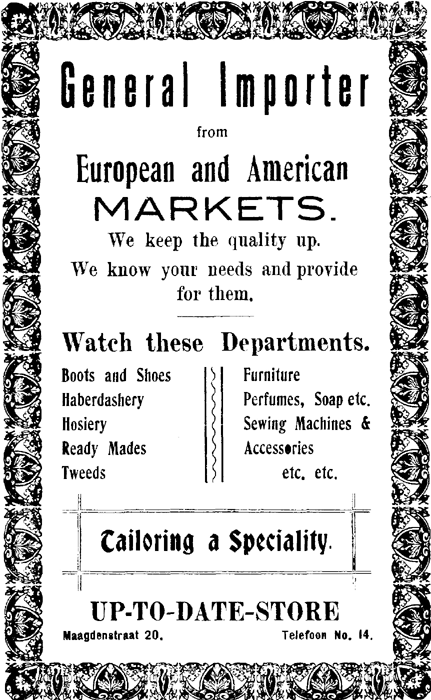 General Importer

from

European and American

MARKETS.

We keep the quality up.

We know your needs and provide for them.

Watch these Departments.

Boots and Shoes
Haberdashery
Hosiery
Ready Mades
Tweeds

Furniture
Perfumes, Soap etc.
Sewing Machines &
Accessories
etc. etc.

Tailoring a Speciality.

UP-TO-DATE-STORE

Maagdenstraat 20. Telefoon No. 14.